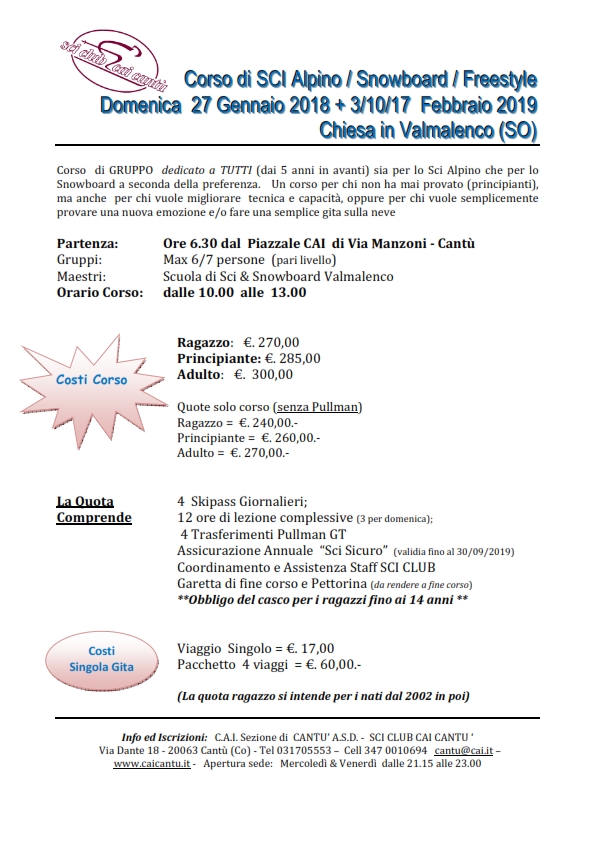 sci club cai cantù

Corso di SCI Alpino / Snowboard / Freestyle
Domenica 27 Gennaio 2018 + 3/10/17 Febbraio 2019
Chiesa in Valmalenco (SO)

Corso di GRUPPO dedicato a TUTTI (dai 5 anni in avanti) sia per lo Sci Alpino che per lo Snowboard a seconda della preferenza. Un corso per chi non ha mai provato (principianti), ma anche per chi vuole migliorare tecnica e capacità, oppure per chi vuole semplicemente provare una nuova emozione e/o fare una semplice gita sulla neve

Partenza: Ore 6.30 dal Piazzale CAI di Via Manzoni - Cantù
Gruppi: Max 6/7 persone (pari livello)
Maestri: Scuola di Sci & Snowboard Valmalenco
Orario Corso: dalle 10.00 alle 13.00

Costi Corso

Ragazzo: €. 270,00
Principiante: €. 285,00
Adulto: €. 300,00

Quote solo corso (senza Pullman)
Ragazzo = €. 240,00.-
Principiante = €. 260,00.-
Adulto = €. 270,00.-

La Quota Comprende
4 Skipass Giornalieri;
12 ore di lezione complessive (3 per domenica);
4 Trasferimenti Pullman GT
Assicurazione Annuale "Sci Sicuro" (validia fino al 30/09/2019)
Coordinamento e Assistenza Staff SCI CLUB
Garetta di fine corso e Pettorina (da rendere a fine corso)
**Obbligo del casco per i ragazzi fino ai 14 anni **

Costi Singola Gita

Viaggio Singolo = €. 17,00
Pacchetto 4 viaggi = €. 60,00.-

(La quota ragazzo si intende per i nati dal 2002 in poi)

Info ed Iscrizioni: C.A.I. Sezione di CANTU' A.S.D. - SCI CLUB CAI CANTU '
Via Dante 18 - 20063 Cantù (Co) - Tel 031705553 – Cell 347 0010694 cantu@cai.it – www.caicantu.it - Apertura sede: Mercoledì & Venerdì dalle 21.15 alle 23.00